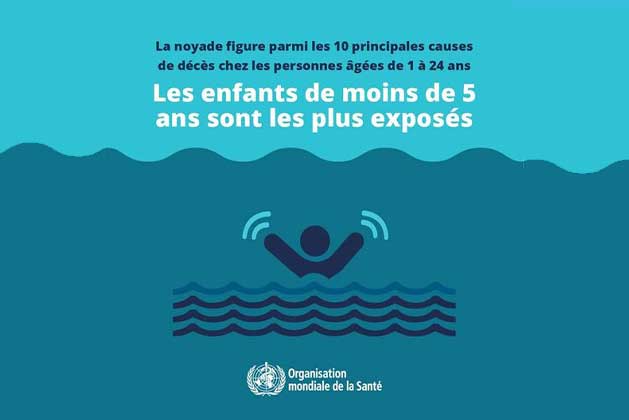 La noyade figure parmi les 10 principales causes de décès chez les personnes âgées de 1 à 24 ans

Les enfants de moins de 5 ans sont les plus exposés

Organisation mondiale de la Santé